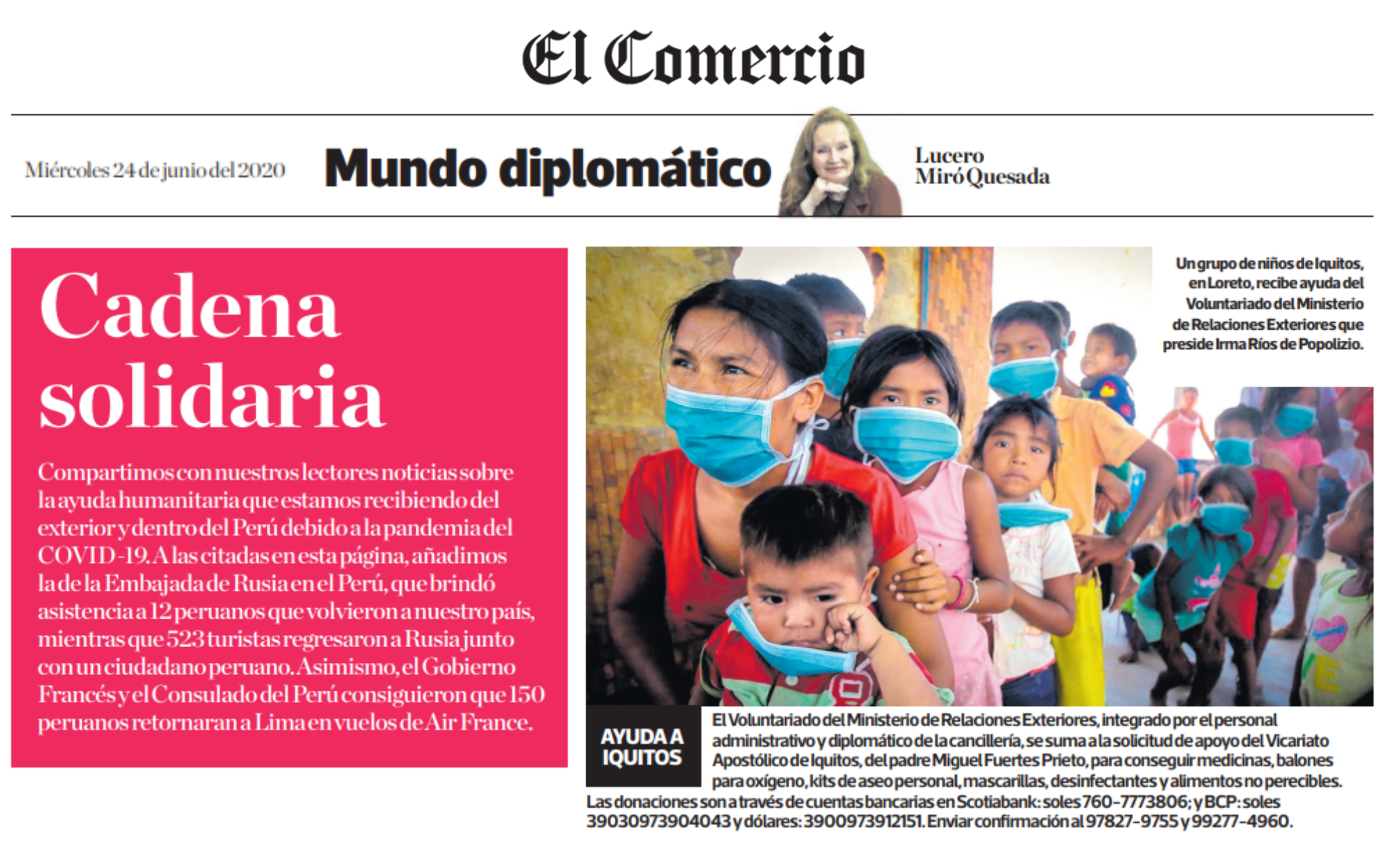 El Comercio

Miércoles 24 de junio del 2020

Mundo diplomático

Lucero
Miró Quesada

Cadena solidaria

Compartimos con nuestros lectores noticias sobre la ayuda humanitaria que estamos recibiendo del exterior y dentro del Perú debido a la pandemia del COVID-19. A las citadas en esta página, añadimos la de la Embajada de Rusia en el Perú, que brindó asistencia a 12 peruanos que volvieron a nuestro país, mientras que 523 turistas regresaron a Rusia junto con un ciudadano peruano. Asimismo, el Gobierno Francés y el Consulado del Perú consiguieron que 150 peruanos retornaran a Lima en vuelos de Air France.

Un grupo de niños de Iquitos, en Loreto, recibe ayuda del Voluntariado del Ministerio de Relaciones Exteriores que preside Irma Ríos de Popolizio.

AYUDA A IQUITOS

El Voluntariado del Ministerio de Relaciones Exteriores, integrado por el personal administrativo y diplomático de la cancillería, se suma a la solicitud de apoyo del Vicariato Apostólico de Iquitos, del padre Miguel Fuertes Prieto, para conseguir medicinas, balones para oxígeno, kits de aseo personal, mascarillas, desinfectantes y alimentos no perecibles. Las donaciones son a través de cuentas bancarias en Scotiabank: soles 760-7773806; y BCP: soles 39030973904043 y dólares: 3900973912151. Enviar confirmación al 97827-9755 y 99277-4960.